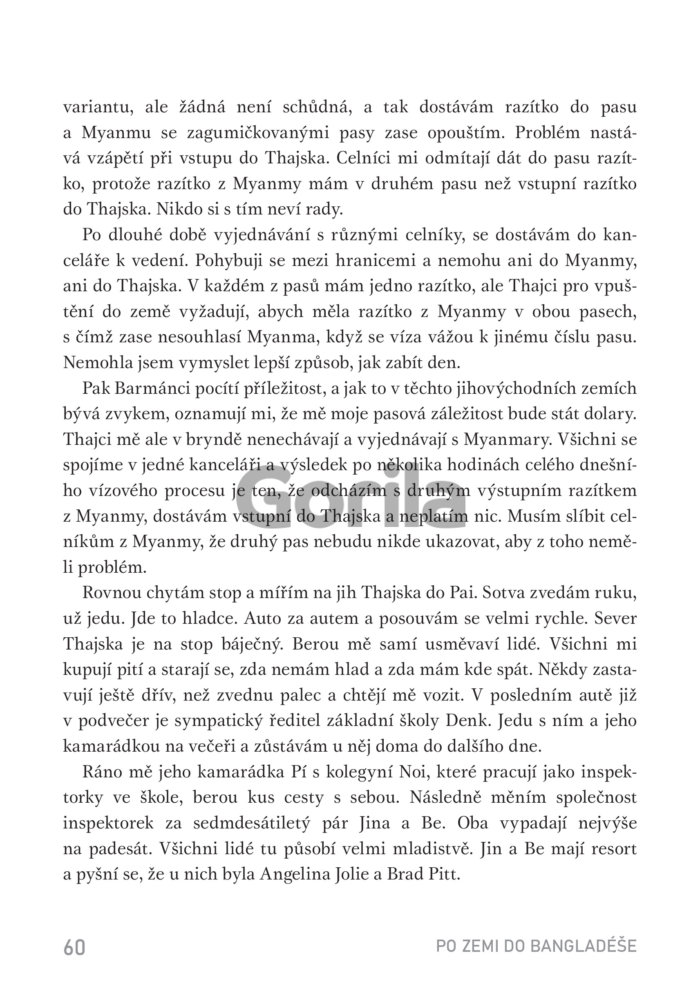 variantu, ale žádná není schůdná, a tak dostávám razítko do pasu a Myanmu se zagumičkovanými pasy zase opouštím. Problém nastává vzápětí při vstupu do Thajska. Celníci mi odmítají dát do pasu razítko, protože razítko z Myanmy mám v druhém pasu než vstupní razítko do Thajska. Nikdo si s tím neví rady.

Po dlouhé době vyjednávání s různými celníky, se dostávám do kanceláře k vedení. Pohybuji se mezi hranicemi a nemohu ani do Myanmy, ani do Thajska. V každém z pasů mám jedno razítko, ale Thajci pro vpuštění do země vyžadují, abych měla razítko z Myanmy v obou pasech, s čímž zase nesouhlasí Myanma, když se víza vážou k jinému číslu pasu. Nemohla jsem vymyslet lepší způsob, jak zabít den.

Pak Barmánci pocítí příležitost, a jak to v těchto jihovýchodních zemích bývá zvykem, oznamují mi, že mě moje pasová záležitost bude stát dolary. Thajci mě ale v bryndě nenechávají a vyjednávají s Myanmary. Všichni se spojíme v jedné kanceláři a výsledek po několika hodinách celého dnešního vízového procesu je ten, že odcházím s druhým výstupním razítkem z Myanmy, dostávám vstupní do Thajska a neplatím nic. Musím slíbit celníkům z Myanmy, že druhý pas nebudu nikde ukazovat, aby z toho neměli problém.

Rovnou chytám stop a mířím na jih Thajska do Pai. Sotva zvedám ruku, už jedu. Jde to hladce. Auto za autem a posouvám se velmi rychle. Sever Thajska je na stop báječný. Berou mě samí usměvaví lidé. Všichni mi kupují pití a starají se, zda nemám hlad a zda mám kde spát. Někdy zastavují ještě dřív, než zvednu palec a chtějí mě vozit. V posledním autě již v podvečer je sympatický ředitel základní školy Denk. Jedu s ním a jeho kamarádkou na večeři a zůstávám u něj doma do dalšího dne.

Ráno mě jeho kamarádka Pí s kolegyní Noi, které pracují jako inspektorky ve škole, berou kus cesty s sebou. Následně měním společnost inspektorek za sedmdesátiletý pár Jina a Be. Oba vypadají nejvýše na padesát. Všichni lidé tu působí velmi mladistvě. Jin a Be mají resort a pyšní se, že u nich byla Angelina Jolie a Brad Pitt.

Gorila

60 PO ZEMI DO BANGLADÉŠE